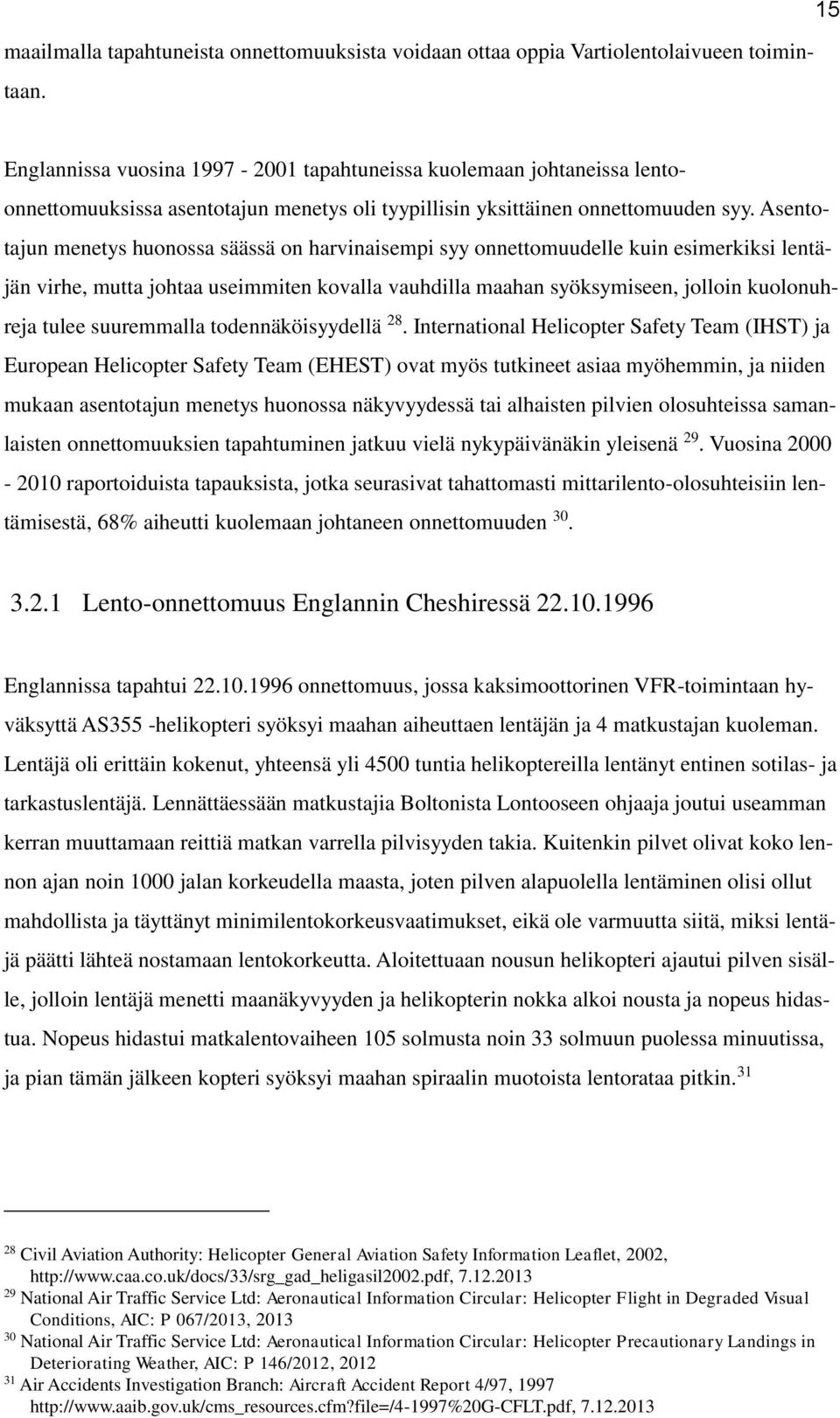 15

maailmalla tapahtuneista onnettomuuksista voidaan ottaa oppia Vartiolentolaivueen toimintaan.

Englannissa vuosina 1997 - 2001 tapahtuneissa kuolemaan johtaneissa lento-onnettomuuksissa asentotajun menetys oli tyypillisin yksittäinen onnettomuuden syy. Asentotajun menetys huonossa säässä on harvinaisempi syy onnettomuudelle kuin esimerkiksi lentäjän virhe, mutta johtaa useimmiten kovalla vauhdilla maahan syöksymiseen, jolloin kuolonuhreja tulee suuremmalla todennäköisyydellä $^{28}$. International Helicopter Safety Team (IHST) ja European Helicopter Safety Team (EHEST) ovat myös tutkineet asiaa myöhemmin, ja niiden mukaan asentotajun menetys huonossa näkyvyydessä tai alhaisten pilvien olosuhteissa samanlaisten onnettomuuksien tapahtuminen jatkuu vielä nykypäivänäkin yleisenä $^{29}$. Vuosina 2000 - 2010 raportoiduista tapauksista, jotka seurasivat tahattomasti mittarilento-olosuhteisiin lentämisestä, 68% aiheutti kuolemaan johtaneen onnettomuuden $^{30}$.

3.2.1 Lento-onnettomuus Englannin Cheshiressä 22.10.1996

Englannissa tapahtui 22.10.1996 onnettomuus, jossa kaksimoottorinen VFR-toimintaan hyväksyttä AS355 -helikopteri syöksyi maahan aiheuttaen lentäjän ja 4 matkustajan kuoleman. Lentäjä oli erittäin kokenut, yhteensä yli 4500 tuntia helikoptereilla lentänyt entinen sotilas- ja tarkastuslentäjä. Lennättäessään matkustajia Boltonista Lontooseen ohjaaja joutui useamman kerran muuttamaan reittiä matkan varrella pilvisyyden takia. Kuitenkin pilvet olivat koko lennon ajan noin 1000 jalan korkeudella maasta, joten pilven alapuolella lentäminen olisi ollut mahdollista ja täyttänyt minimilentokorkeusvaatimukset, eikä ole varmuutta siitä, miksi lentäjä päätti lähteä nostamaan lentokorkeutta. Aloitettuaan nousun helikopteri ajautui pilven sisälle, jolloin lentäjä menetti maanäkyvyyden ja helikopterin nokka alkoi nousta ja nopeus hidastua. Nopeus hidastui matkalentovaiheen 105 solmusta noin 33 solmuun puolessa minuutissa, ja pian tämän jälkeen kopteri syöksyi maahan spiraalin muotoista lentorataa pitkin.$^{31}$

$^{28}$ Civil Aviation Authority: Helicopter General Aviation Safety Information Leaflet, 2002, http://www.caa.co.uk/docs/33/srg_gad_heligasil2002.pdf, 7.12.2013
$^{29}$ National Air Traffic Service Ltd: Aeronautical Information Circular: Helicopter Flight in Degraded Visual Conditions, AIC: P 067/2013, 2013
$^{30}$ National Air Traffic Service Ltd: Aeronautical Information Circular: Helicopter Precautionary Landings in Deteriorating Weather, AIC: P 146/2012, 2012
$^{31}$ Air Accidents Investigation Branch: Aircraft Accident Report 4/97, 1997 http://www.aaib.gov.uk/cms_resources.cfm?file=/4-1997%20G-CFLT.pdf, 7.12.2013